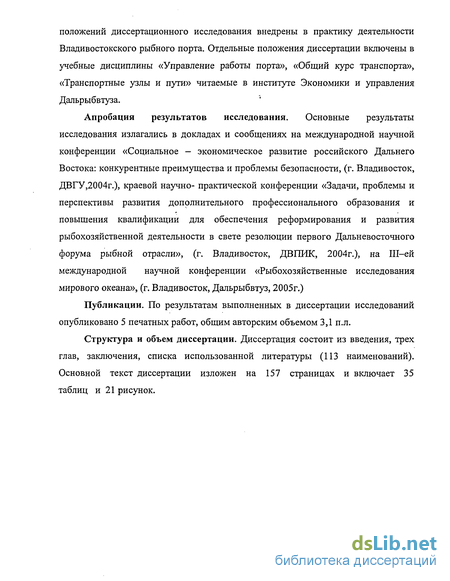 положений диссертационного исследования внедрены в практику деятельности Владивостокского рыбного порта. Отдельные положения диссертации включены в учебные дисциплины «Управление работы порта», «Общий курс транспорта», «Транспортные узлы и пути» читаемые в институте Экономики и управления Дальрыбвтуза.

**Апробация результатов исследования**. Основные результаты исследования излагались в докладах и сообщениях на международной научной конференции «Социальное – экономическое развитие российского Дальнего Востока: конкурентные преимущества и проблемы безопасности, (г. Владивосток, ДВГУ,2004г.), краевой научно- практической конференции «Задачи, проблемы и перспективы развития дополнительного профессионального образования и повышения квалификации для обеспечения реформирования и развития рыбохозяйственной деятельности в свете резолюции первого Дальневосточного форума рыбной отрасли», (г. Владивосток, ДВПИК, 2004г.), на III–ей международной научной конференции «Рыбохозяйственные исследования мирового океана», (г. Владивосток, Дальрыбвтуз, 2005г.)

**Публикации**. По результатам выполненных в диссертации исследований опубликовано 5 печатных работ, общим авторским объемом 3,1 п.л.

**Структура и объем диссертации**. Диссертация состоит из введения, трех глав, заключения, списка использованной литературы (113 наименований). Основной текст диссертации изложен на 157 страницах и включает 35 таблиц и 21 рисунок.

dsLib.net
библиотека диссертаций